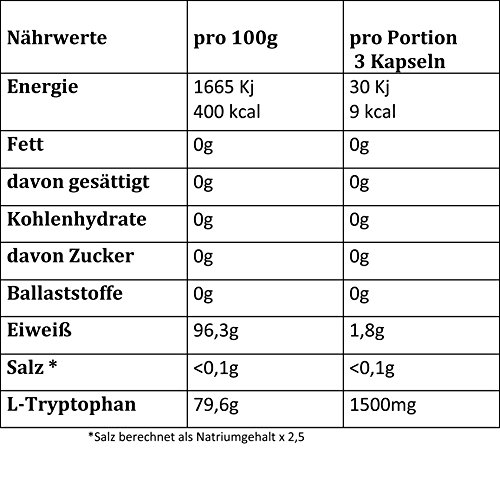 | Nährwerte | pro 100g | pro Portion 3 Kapseln |
|---|---|---|
| Energie | 1665 Kj 400 kcal | 30 Kj 9 kcal |
| Fett | 0g | 0g |
| davon gesättigt | 0g | 0g |
| Kohlenhydrate | 0g | 0g |
| davon Zucker | 0g | 0g |
| Ballaststoffe | 0g | 0g |
| Eiweiß | 96,3g | 1,8g |
| Salz * | <0,1g | <0,1g |
| L-Tryptophan | 79,6g | 1500mg |

*Salz berechnet als Natriumgehalt x 2,5